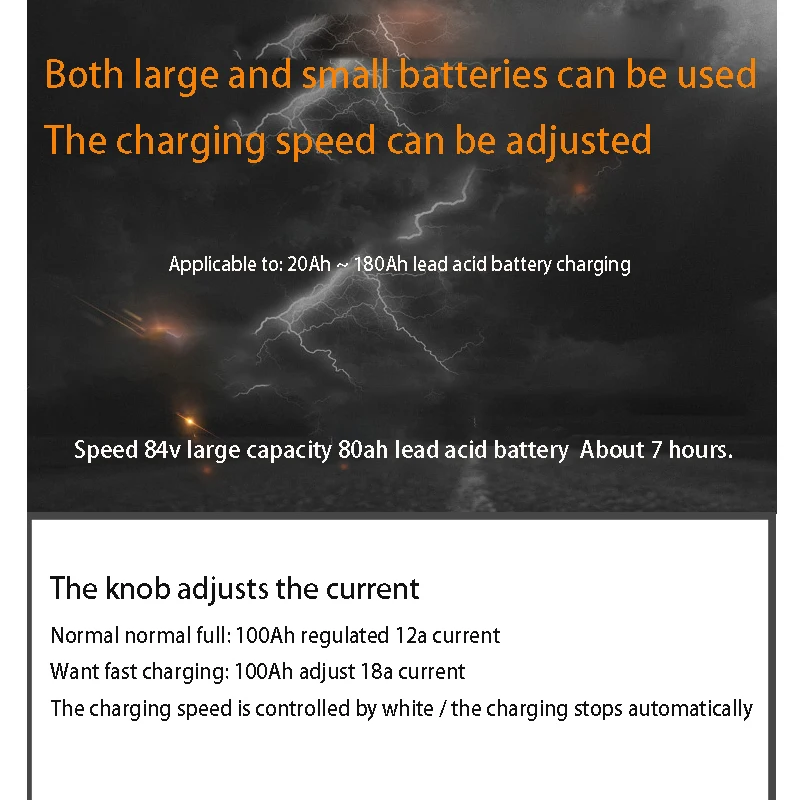 Both large and small batteries can be used
The charging speed can be adjusted

Applicable to: 20Ah ~ 180Ah lead acid battery charging

Speed 84v large capacity 80ah lead acid battery About 7 hours.

The knob adjusts the current

Normal normal full: 100Ah regulated 12a current

Want fast charging: 100Ah adjust 18a current

The charging speed is controlled by white / the charging stops automatically